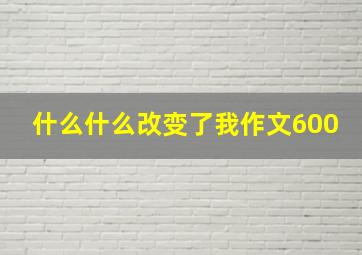 什么什么改变了我作文600